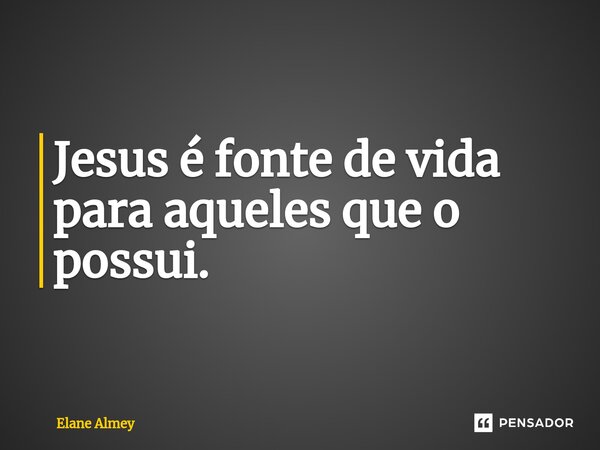 Jesus é fonte de vida para aqueles que o possui.

Elane Almey

PENSADOR